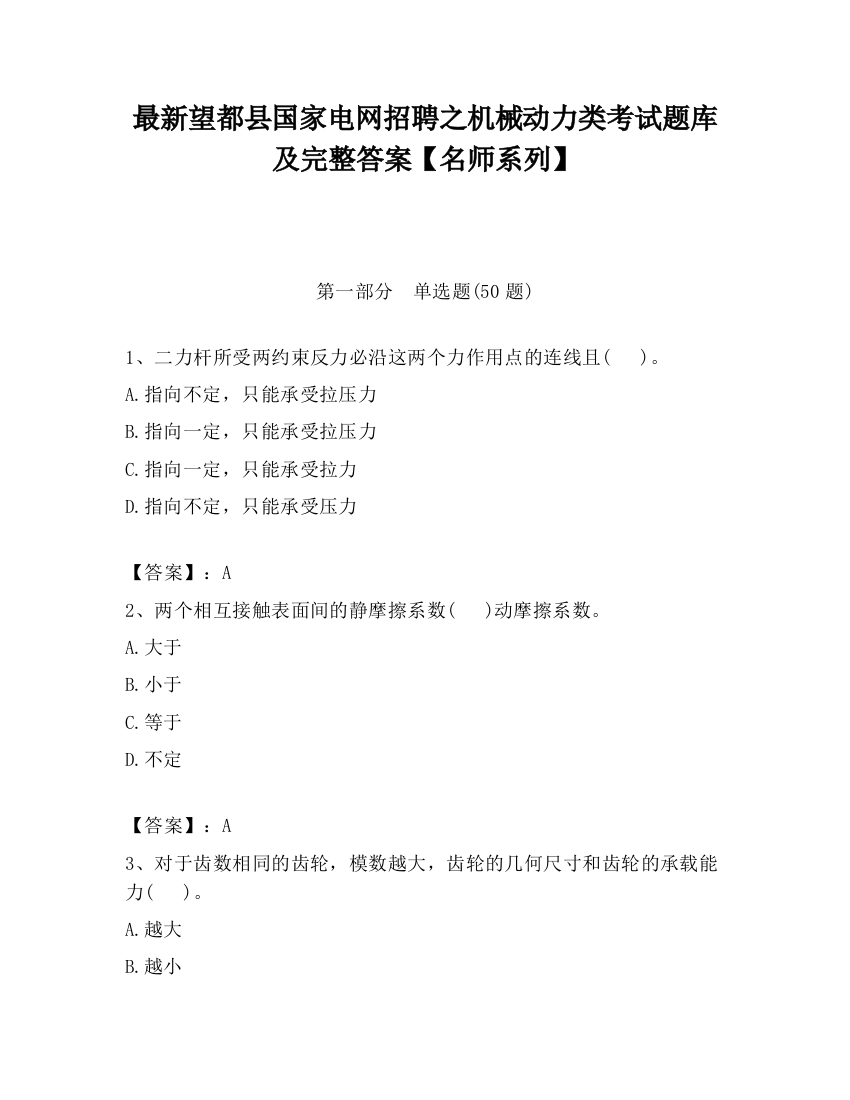 最新望都县国家电网招聘之机械动力类考试题库及完整答案【名师系列】

第一部分　单选题(50 题)

1、二力杆所受两约束反力必沿这两个力作用点的连线且(　　)。

A.指向不定，只能承受拉压力

B.指向一定，只能承受拉压力

C.指向一定，只能承受拉力

D.指向不定，只能承受压力

【答案】：A

2、两个相互接触表面间的静摩擦系数(　　)动摩擦系数。

A.大于

B.小于

C.等于

D.不定

【答案】：A

3、对于齿数相同的齿轮，模数越大，齿轮的几何尺寸和齿轮的承载能力(　　)。

A.越大

B.越小